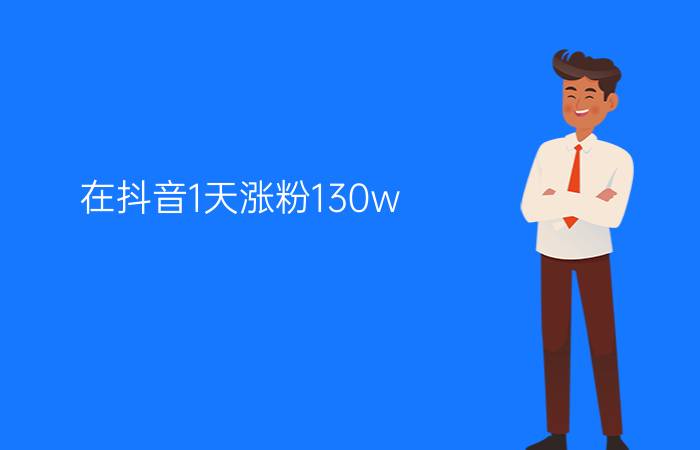 在抖音1天涨粉130w